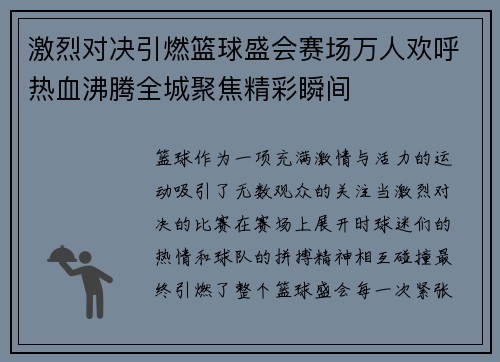 激烈对决引燃篮球盛会赛场万人欢呼热血沸腾全城聚焦精彩瞬间

篮球作为一项充满激情与活力的运动吸引了无数观众的关注当激烈对决的比赛在赛场上展开时球迷们的热情和球队的拼搏精神相互碰撞最终引燃了整个篮球盛会每一次紧张